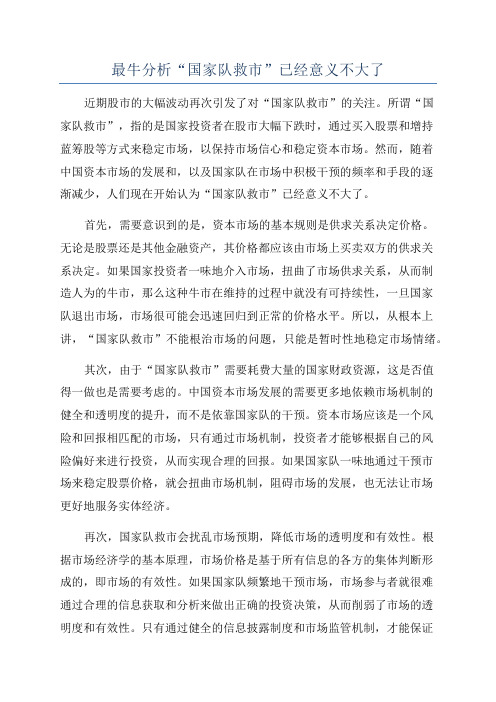 最牛分析“国家队救市”已经意义不大了

近期股市的大幅波动再次引发了对“国家队救市”的关注。所谓“国家队救市”，指的是国家投资者在股市大幅下跌时，通过买入股票和增持蓝筹股等方式来稳定市场，以保持市场信心和稳定资本市场。然而，随着中国资本市场的发展和，以及国家队在市场中积极干预的频率和手段的逐渐减少，人们现在开始认为“国家队救市”已经意义不大了。

首先，需要意识到的是，资本市场的基本规则是供求关系决定价格。无论是股票还是其他金融资产，其价格都应该由市场上买卖双方的供求关系决定。如果国家投资者一味地介入市场，扭曲了市场供求关系，从而制造人为的牛市，那么这种牛市在维持的过程中就没有可持续性，一旦国家队退出市场，市场很可能会迅速回归到正常的价格水平。所以，从根本上讲，“国家队救市”不能根治市场的问题，只能是暂时性地稳定市场情绪。

其次，由于“国家队救市”需要耗费大量的国家财政资源，这是否值得一做也是需要考虑的。中国资本市场发展的需要更多地依赖市场机制的健全和透明度的提升，而不是依靠国家队的干预。资本市场应该是一个风险和回报相匹配的市场，只有通过市场机制，投资者才能够根据自己的风险偏好来进行投资，从而实现合理的回报。如果国家队一味地通过干预市场来稳定股票价格，就会扭曲市场机制，阻碍市场的发展，也无法让市场更好地服务实体经济。

再次，国家队救市会扰乱市场预期，降低市场的透明度和有效性。根据市场经济学的基本原理，市场价格是基于所有信息的各方的集体判断形成的，即市场的有效性。如果国家队频繁地干预市场，市场参与者就很难通过合理的信息获取和分析来做出正确的投资决策，从而削弱了市场的透明度和有效性。只有通过健全的信息披露制度和市场监管机制，才能保证